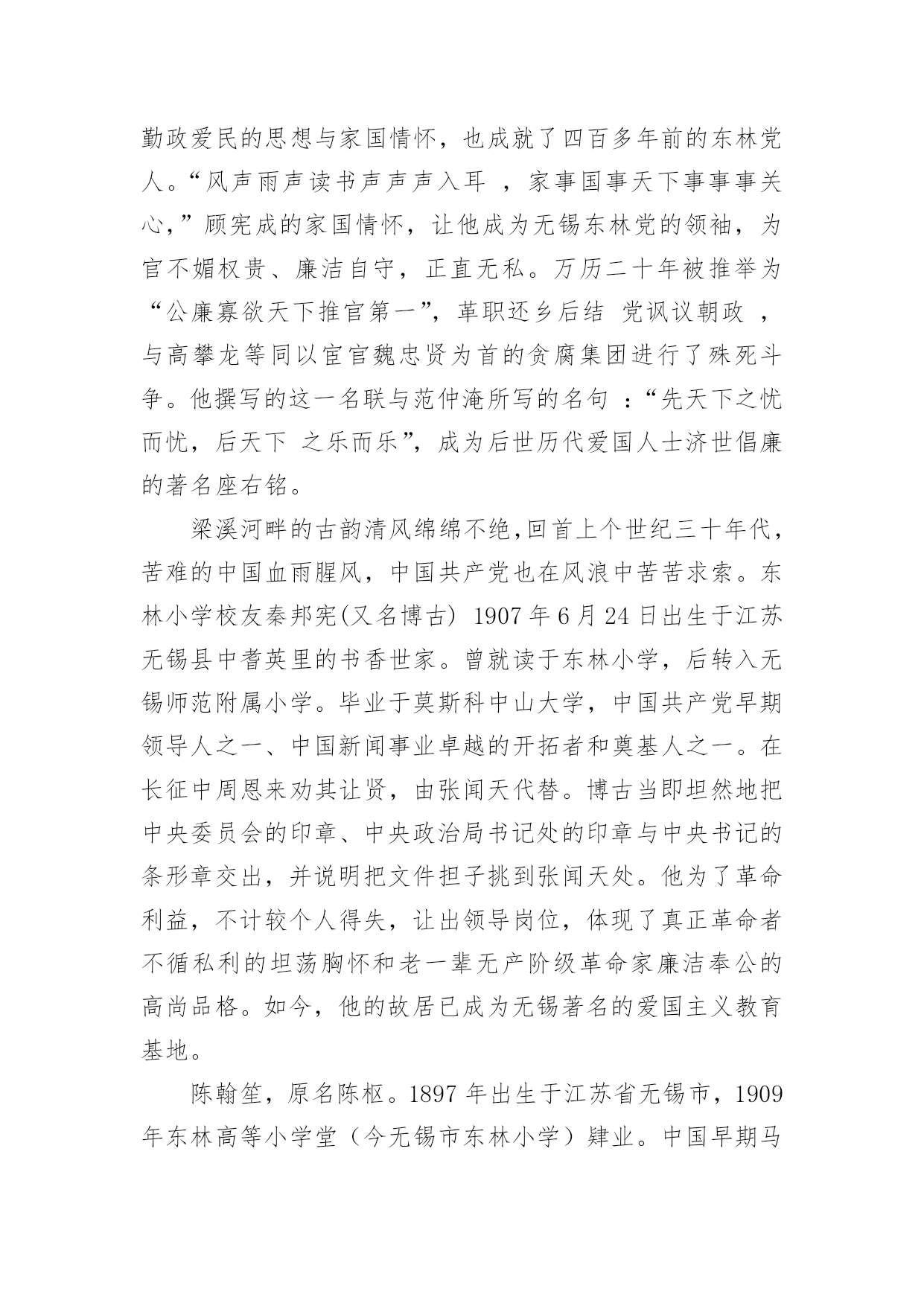 勤政爱民的思想与家国情怀，也成就了四百多年前的东林党人。“风声雨声读书声声声入耳 ，家事国事天下事事事关心，”顾宪成的家国情怀，让他成为无锡东林党的领袖，为官不媚权贵、廉洁自守，正直无私。万历二十年被推举为“公廉寡欲天下推官第一”，革职还乡后结 党讽议朝政 ，与高攀龙等同以宦官魏忠贤为首的贪腐集团进行了殊死斗争。他撰写的这一名联与范仲淹所写的名句 ：“先天下之忧而忧，后天下 之乐而乐”，成为后世历代爱国人士济世倡廉的著名座右铭。

梁溪河畔的古韵清风绵绵不绝，回首上个世纪三十年代，苦难的中国血雨腥风，中国共产党也在风浪中苦苦求索。东林小学校友秦邦宪(又名博古) 1907 年 6 月 24 日出生于江苏无锡县中耆英里的书香世家。曾就读于东林小学，后转入无锡师范附属小学。毕业于莫斯科中山大学，中国共产党早期领导人之一、中国新闻事业卓越的开拓者和奠基人之一。在长征中周恩来劝其让贤，由张闻天代替。博古当即坦然地把中央委员会的印章、中央政治局书记处的印章与中央书记的条形章交出，并说明把文件担子挑到张闻天处。他为了革命利益，不计较个人得失，让出领导岗位，体现了真正革命者不循私利的坦荡胸怀和老一辈无产阶级革命家廉洁奉公的高尚品格。如今，他的故居已成为无锡著名的爱国主义教育基地。

陈翰笙，原名陈枢。1897 年出生于江苏省无锡市，1909 年东林高等小学堂（今无锡市东林小学）肄业。中国早期马